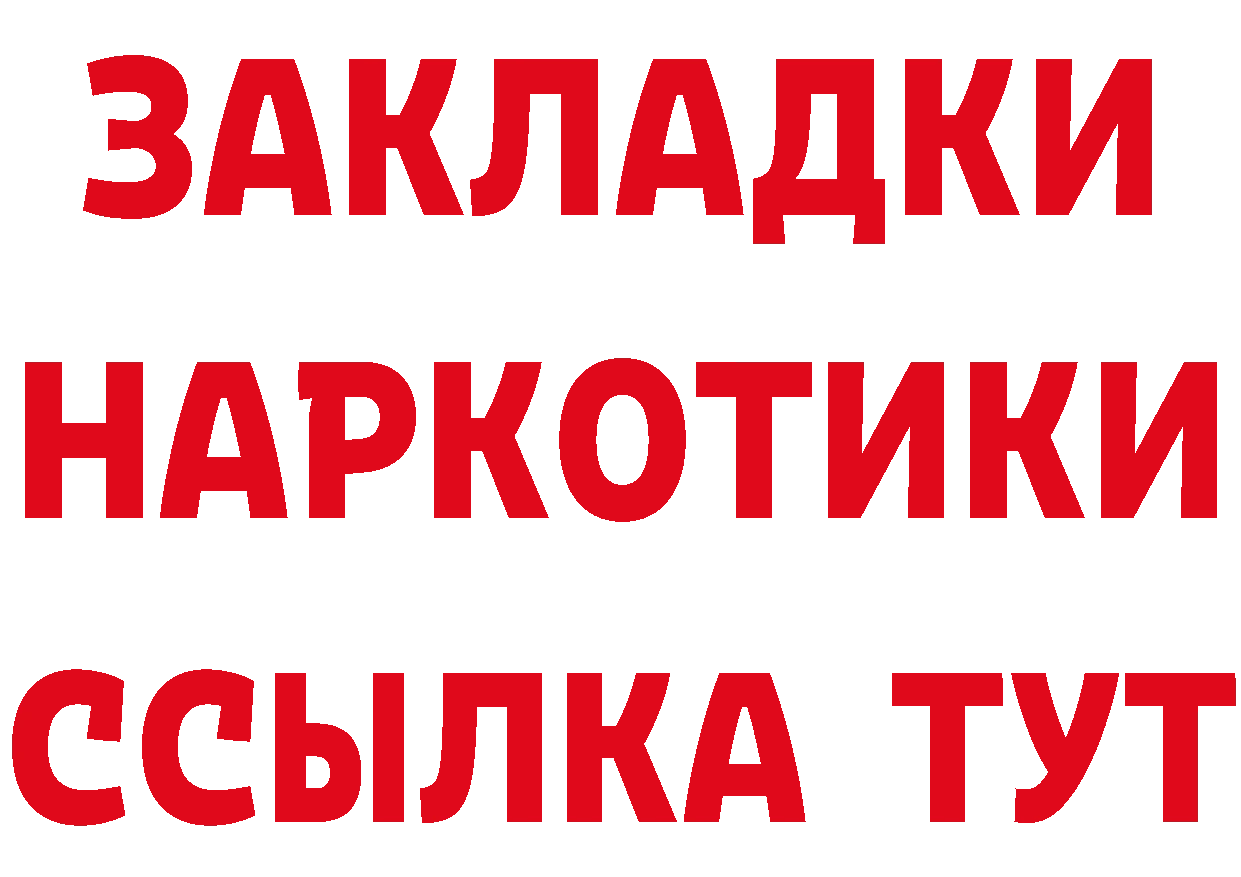 ЗАКЛАДКИ НАРКОТИКИ ССЫЛКА ТУТ